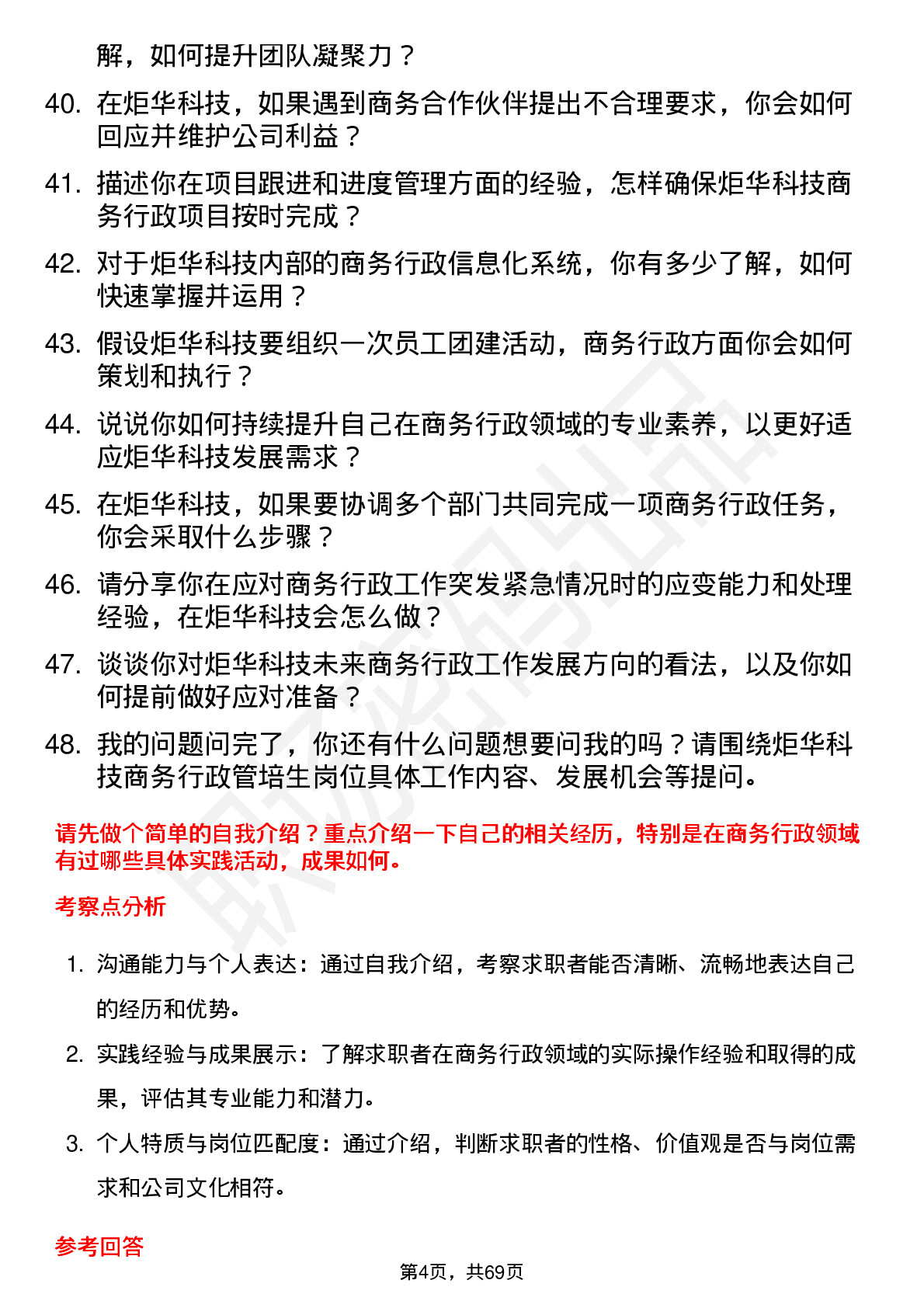 解，如何提升团队凝聚力？

40. 在炬华科技，如果遇到商务合作伙伴提出不合理要求，你会如何回应并维护公司利益？

41. 描述你在项目跟进和进度管理方面的经验，怎样确保炬华科技商务行政项目按时完成？

42. 对于炬华科技内部的商务行政信息化系统，你有多少了解，如何快速掌握并运用？

43. 假设炬华科技要组织一次员工团建活动，商务行政方面你会如何策划和执行？

44. 说说你如何持续提升自己在商务行政领域的专业素养，以更好适应炬华科技发展需求？

45. 在炬华科技，如果要协调多个部门共同完成一项商务行政任务，你会采取什么步骤？

46. 请分享你在应对商务行政工作突发紧急情况时的应变能力和处理经验，在炬华科技会怎么做？

47. 谈谈你对炬华科技未来商务行政工作发展方向的看法，以及你如何提前做好应对准备？

48. 我的问题问完了，你还有什么问题想要问我的吗？请围绕炬华科技商务行政管培生岗位具体工作内容、发展机会等提问。

请先做个简单的自我介绍？重点介绍一下自己的相关经历，特别是在商务行政领域有过哪些具体实践活动，成果如何。

考察点分析

1. 沟通能力与个人表达：通过自我介绍，考察求职者能否清晰、流畅地表达自己的经历和优势。

2. 实践经验与成果展示：了解求职者在商务行政领域的实际操作经验和取得的成果，评估其专业能力和潜力。

3. 个人特质与岗位匹配度：通过介绍，判断求职者的性格、价值观是否与岗位需求和公司文化相符。

参考回答

第4页，共69页